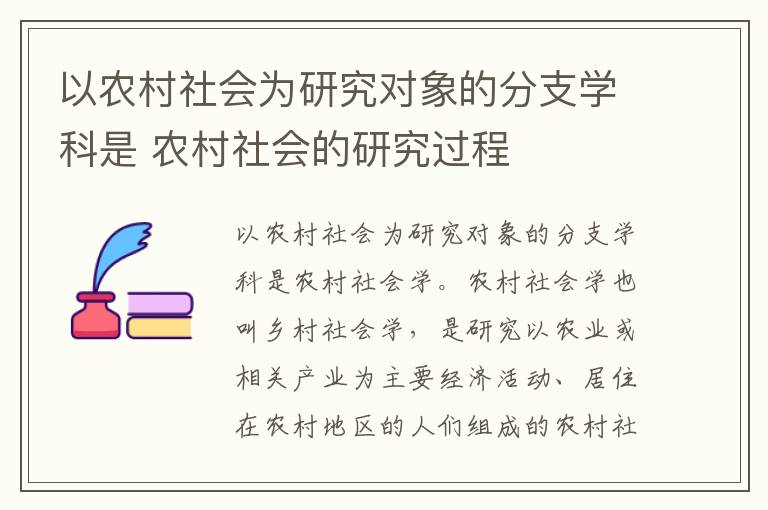 以农村社会为研究对象的分支学科是 农村社会的研究过程

以农村社会为研究对象的分支学科是农村社会学。农村社会学也叫乡村社会学，是研究以农业或相关产业为主要经济活动、居住在农村地区的人们组成的农村社